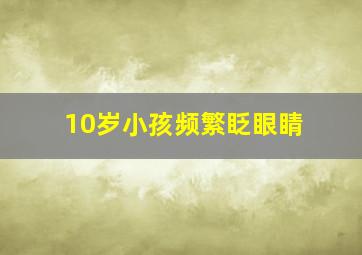 10岁小孩频繁眨眼睛